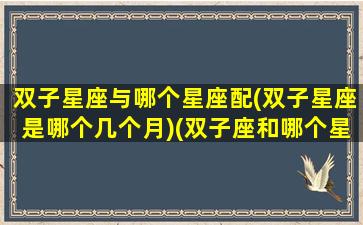 双子星座与哪个星座配(双子星座是哪个几个月)(双子座和哪个星